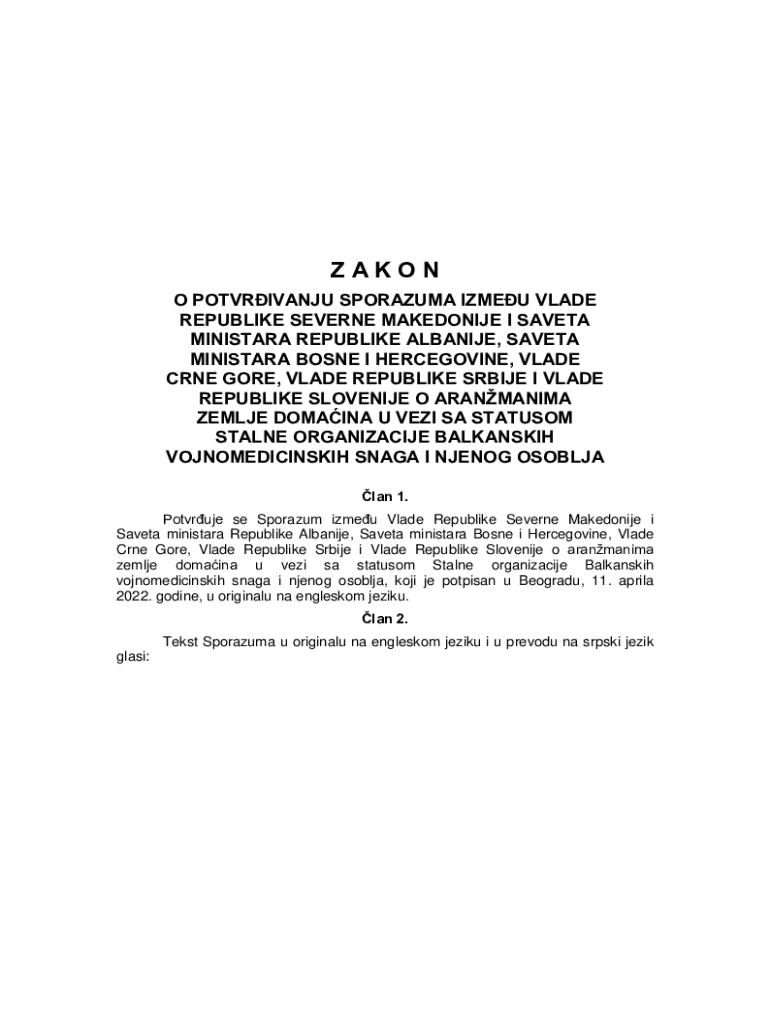 Z A K O N

O POTVRĐIVANJU SPORAZUMA IZMEĐU VLADE REPUBLIKE SEVERNE MAKEDONIJE I SAVETA MINISTARA REPUBLIKE ALBANIJE, SAVETA MINISTARA BOSNE I HERCEGOVINE, VLADE CRNE GORE, VLADE REPUBLIKE SRBIJE I VLADE REPUBLIKE SLOVENIJE O ARANŽMANIMA ZEMLJE DOMAĆINA U VEZI SA STATUSOM STALNE ORGANIZACIJE BALKANSKIH VOJNOMEDICINSKIH SNAGA I NJENOG OSOBLJA

Član 1.

Potvrđuje se Sporazum između Vlade Republike Severne Makedonije i Saveta ministara Republike Albanije, Saveta ministara Bosne i Hercegovine, Vlade Crne Gore, Vlade Republike Srbije i Vlade Republike Slovenije o aranžmanima zemlje domaćina u vezi sa statusom Stalne organizacije Balkanskih vojnomedicinskih snaga i njenog osoblja, koji je potpisan u Beogradu, 11. aprila 2022. godine, u originalu na engleskom jeziku.

Član 2.

Tekst Sporazuma u originalu na engleskom jeziku i u prevodu na srpski jezik glasi: